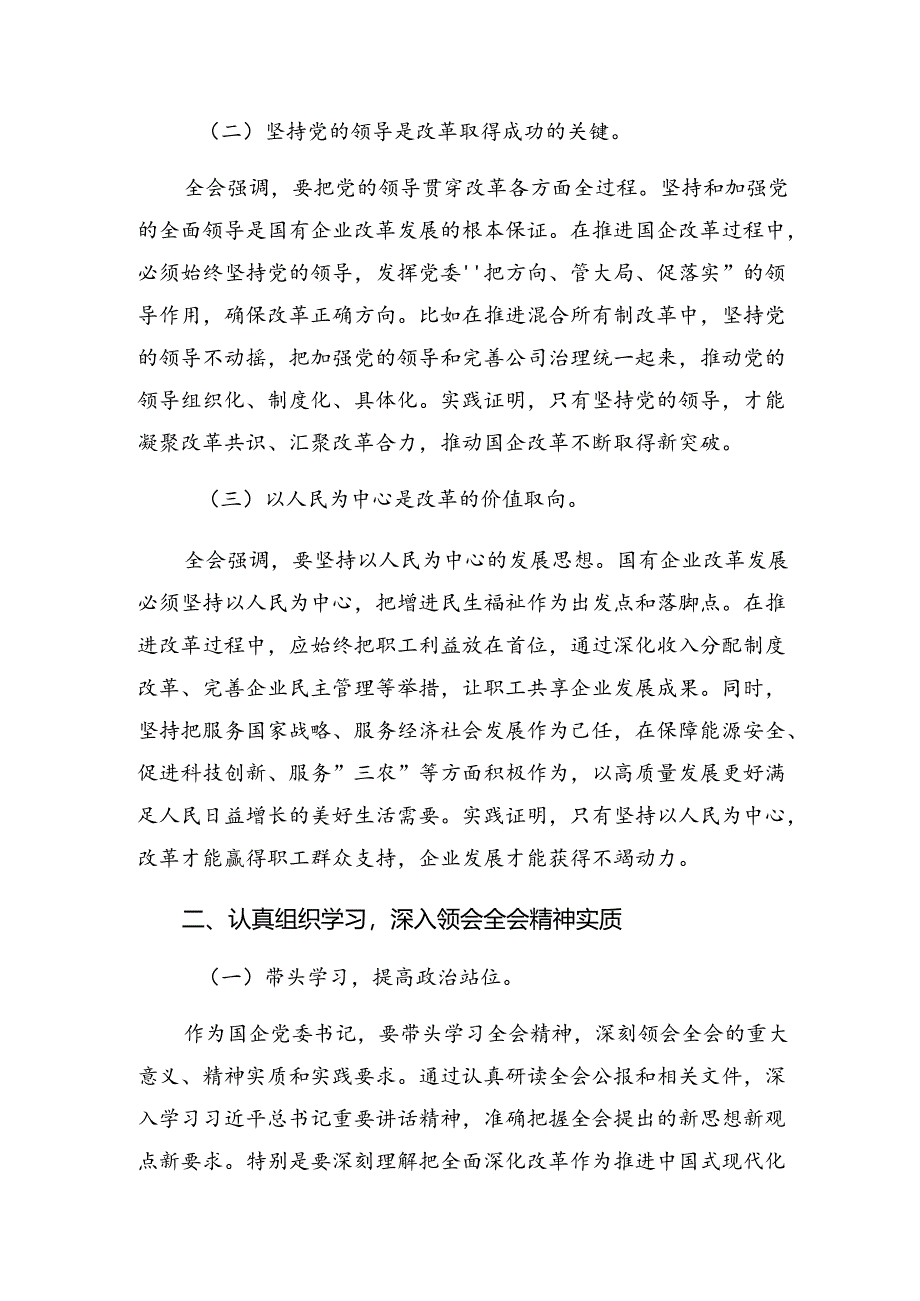 （二）坚持党的领导是改革取得成功的关键。

全会强调，要把党的领导贯穿改革各方面全过程。坚持和加强党的全面领导是国有企业改革发展的根本保证。在推进国企改革过程中，必须始终坚持党的领导，发挥党委''把方向、管大局、促落实”的领导作用，确保改革正确方向。比如在推进混合所有制改革中，坚持党的领导不动摇，把加强党的领导和完善公司治理统一起来，推动党的领导组织化、制度化、具体化。实践证明，只有坚持党的领导，才能凝聚改革共识、汇聚改革合力，推动国企改革不断取得新突破。

（三）以人民为中心是改革的价值取向。

全会强调，要坚持以人民为中心的发展思想。国有企业改革发展必须坚持以人民为中心，把增进民生福祉作为出发点和落脚点。在推进改革过程中，应始终把职工利益放在首位，通过深化收入分配制度改革、完善企业民主管理等举措，让职工共享企业发展成果。同时，坚持把服务国家战略、服务经济社会发展作为己任，在保障能源安全、促进科技创新、服务”三农”等方面积极作为，以高质量发展更好满足人民日益增长的美好生活需要。实践证明，只有坚持以人民为中心，改革才能赢得职工群众支持，企业发展才能获得不竭动力。

二、认真组织学习，深入领会全会精神实质

（一）带头学习，提高政治站位。

作为国企党委书记，要带头学习全会精神，深刻领会全会的重大意义、精神实质和实践要求。通过认真研读全会公报和相关文件，深入学习习近平总书记重要讲话精神，准确把握全会提出的新思想新观点新要求。特别是要深刻理解把全面深化改革作为推进中国式现代化